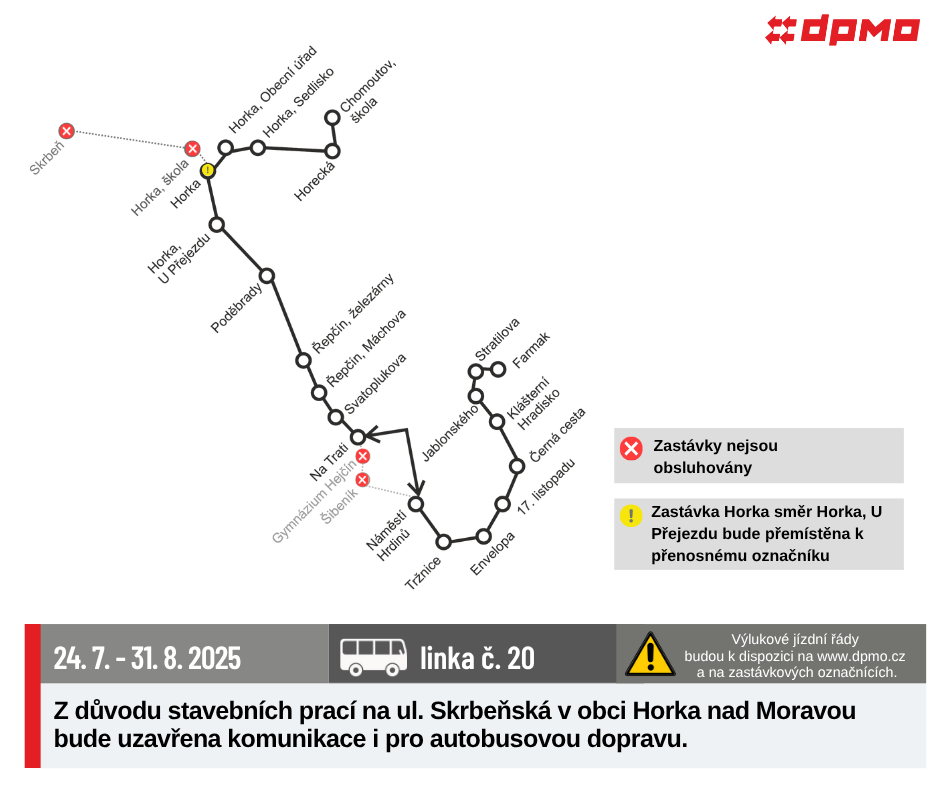 dpmo

Skrbeň
Horka, škola
Horka
Horka, Obecní úřad
Horka, Sedlisko
Chomoutov, škola
Horecká
Horka, U Přejezdu
Poděbrady
Řepčín, železárny
Řepčín, Máchova
Svatoplukova
Na Trati
Gymnázium Hejčín
Šibeník
Náměstí Hrdinů
Tržnice
Envelopa
17. listopadu
Černá cesta
Klášterní Hradisko
Jablonského
Stratilova
Farmak

Zastávky nejsou obsluhovány

Zastávka Horka směr Horka, U Přejezdu bude přemístěna k přenosnému označníku

24. 7. - 31. 8. 2025

linka č. 20

Výlukové jízdní řády budou k dispozici na www.dpmo.cz a na zastávkových označnících.

Z důvodu stavebních prací na ul. Skrbeňská v obci Horka nad Moravou bude uzavřena komunikace i pro autobusovou dopravu.